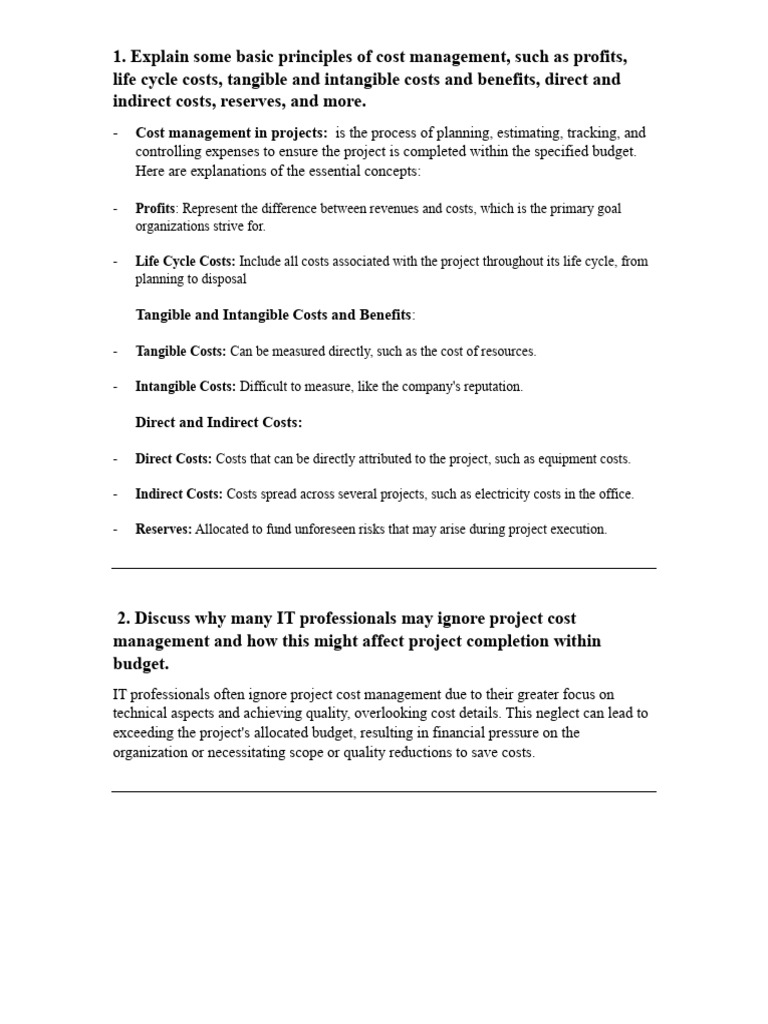 1. Explain some basic principles of cost management, such as profits, life cycle costs, tangible and intangible costs and benefits, direct and indirect costs, reserves, and more.

- Cost management in projects: is the process of planning, estimating, tracking, and controlling expenses to ensure the project is completed within the specified budget. Here are explanations of the essential concepts:

- Profits: Represent the difference between revenues and costs, which is the primary goal organizations strive for.

- Life Cycle Costs: Include all costs associated with the project throughout its life cycle, from planning to disposal

Tangible and Intangible Costs and Benefits:

- Tangible Costs: Can be measured directly, such as the cost of resources.

- Intangible Costs: Difficult to measure, like the company's reputation.

Direct and Indirect Costs:

- Direct Costs: Costs that can be directly attributed to the project, such as equipment costs.

- Indirect Costs: Costs spread across several projects, such as electricity costs in the office.

- Reserves: Allocated to fund unforeseen risks that may arise during project execution.

2. Discuss why many IT professionals may ignore project cost management and how this might affect project completion within budget.

IT professionals often ignore project cost management due to their greater focus on technical aspects and achieving quality, overlooking cost details. This neglect can lead to exceeding the project's allocated budget, resulting in financial pressure on the organization or necessitating scope or quality reductions to save costs.